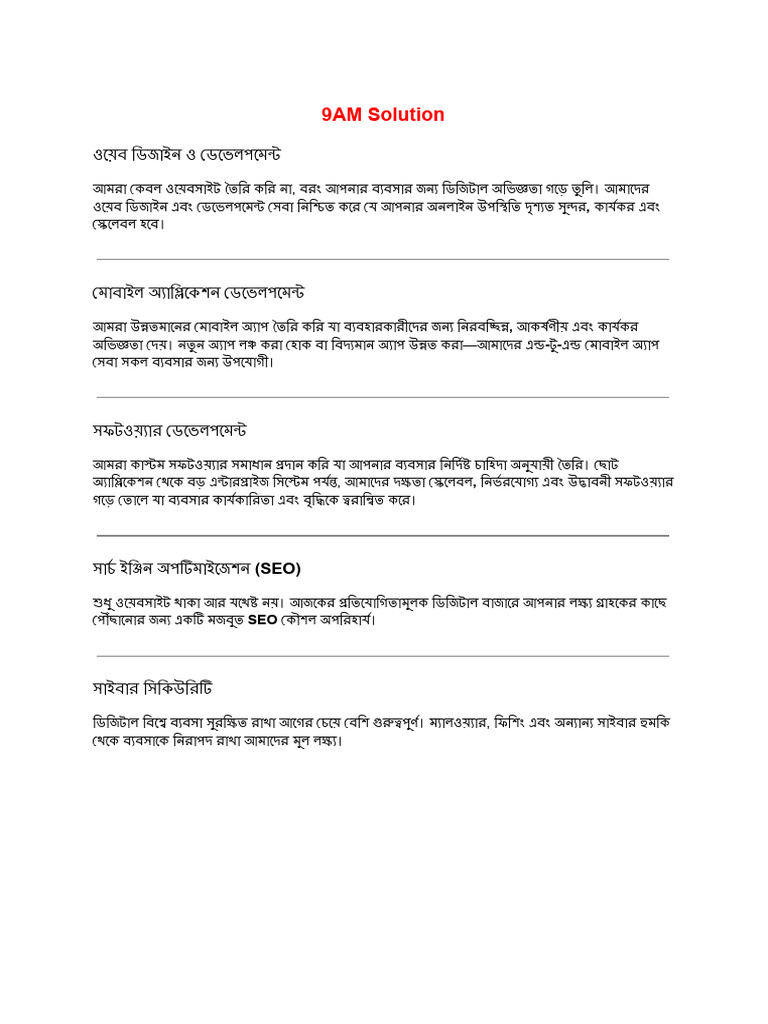 9AM Solution

ওয়েব ডিজাইন ও ডেভেলপমেন্ট

আমরা কেবল ওয়েবসাইট তৈরি করি না, বরং আপনার ব্যবসার জন্য ডিজিটাল অভিজ্ঞতা গড়ে তুলি। আমাদের ওয়েব ডিজাইন এবং ডেভেলপমেন্ট সেবা নিশ্চিত করে যে আপনার অনলাইন উপস্থিতি দৃশ্যত সুন্দর, কার্যকর এবং স্কেলেবল হবে।

মোবাইল অ্যাপ্লিকেশন ডেভেলপমেন্ট

আমরা উন্নতমানের মোবাইল অ্যাপ তৈরি করি যা ব্যবহারকারীদের জন্য নিরবচ্ছিন্ন, আকর্ষণীয় এবং কার্যকর অভিজ্ঞতা দেয়। নতুন অ্যাপ লঞ্চ করা হোক বা বিদ্যমান অ্যাপ উন্নত করা—আমাদের এন্ড-টু-এন্ড মোবাইল অ্যাপ সেবা সকল ব্যবসার জন্য উপযোগী।

সফটওয়্যার ডেভেলপমেন্ট

আমরা কাস্টম সফটওয়্যার সমাধান প্রদান করি যা আপনার ব্যবসার নির্দিষ্ট চাহিদা অনুযায়ী তৈরি। ছোট অ্যাপ্লিকেশন থেকে বড় এন্টারপ্রাইজ সিস্টেম পর্যন্ত, আমাদের দক্ষতা স্কেলেবল, নির্ভরযোগ্য এবং উদ্ভাবনী সফটওয়্যার গড়ে তোলে যা ব্যবসার কার্যকারিতা এবং বৃদ্ধিকে ত্বরান্বিত করে।

সার্চ ইঞ্জিন অপটিমাইজেশন (SEO)

শুধু ওয়েবসাইট থাকা আর যথেষ্ট নয়। আজকের প্রতিযোগিতামূলক ডিজিটাল বাজারে আপনার লক্ষ্য গ্রাহকের কাছে পৌঁছানোর জন্য একটি মজবুত SEO কৌশল অপরিহার্য।

সাইবার সিকিউরিটি

ডিজিটাল বিশ্বে ব্যবসা সুরক্ষিত রাখা আগের চেয়ে বেশি গুরুত্বপূর্ণ। ম্যালওয়্যার, ফিশিং এবং অন্যান্য সাইবার হুমকি থেকে ব্যবসাকে নিরাপদ রাখা আমাদের মূল লক্ষ্য।